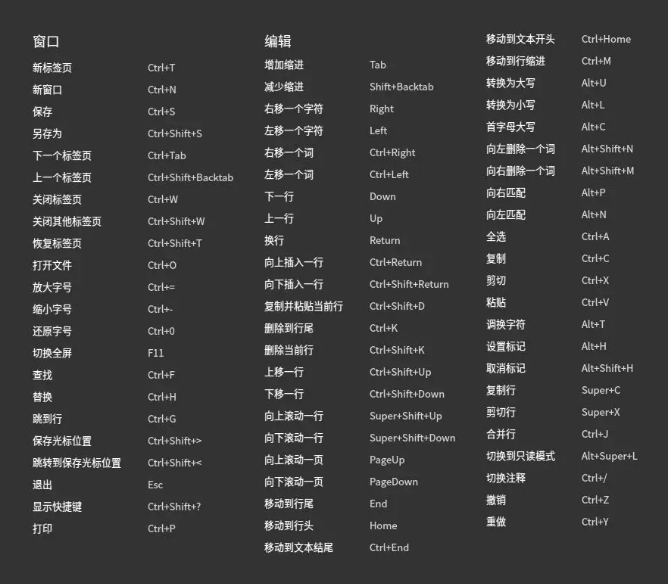 窗口

| | |
|---|---|
| 新标签页 | Ctrl+T |
| 新窗口 | Ctrl+N |
| 保存 | Ctrl+S |
| 另存为 | Ctrl+Shift+S |
| 下一个标签页 | Ctrl+Tab |
| 上一个标签页 | Ctrl+Shift+Backtab |
| 关闭标签页 | Ctrl+W |
| 关闭其他标签页 | Ctrl+Shift+W |
| 恢复标签页 | Ctrl+Shift+T |
| 打开文件 | Ctrl+O |
| 放大字号 | Ctrl+= |
| 缩小字号 | Ctrl+- |
| 还原字号 | Ctrl+0 |
| 切换全屏 | F11 |
| 查找 | Ctrl+F |
| 替换 | Ctrl+H |
| 跳到行 | Ctrl+G |
| 保存光标位置 | Ctrl+Shift+> |
| 跳转到保存光标位置 | Ctrl+Shift+< |
| 退出 | Esc |
| 显示快捷键 | Ctrl+Shift+? |
| 打印 | Ctrl+P |

编辑

| | |
|---|---|
| 增加缩进 | Tab |
| 减少缩进 | Shift+Backtab |
| 右移一个字符 | Right |
| 左移一个字符 | Left |
| 右移一个词 | Ctrl+Right |
| 左移一个词 | Ctrl+Left |
| 下一行 | Down |
| 上一行 | Up |
| 换行 | Return |
| 向上插入一行 | Ctrl+Return |
| 向下插入一行 | Ctrl+Shift+Return |
| 复制并粘贴当前行 | Ctrl+Shift+D |
| 删除到行尾 | Ctrl+K |
| 删除当前行 | Ctrl+Shift+K |
| 上移一行 | Ctrl+Shift+Up |
| 下移一行 | Ctrl+Shift+Down |
| 向上滚动一行 | Super+Shift+Up |
| 向下滚动一行 | Super+Shift+Down |
| 向上滚动一页 | PageUp |
| 向下滚动一页 | PageDown |
| 移动到行尾 | End |
| 移动到行头 | Home |
| 移动到文本结尾 | Ctrl+End |

| | |
|---|---|
| 移动到文本开头 | Ctrl+Home |
| 移动到行缩进 | Ctrl+M |
| 转换为大写 | Alt+U |
| 转换为小写 | Alt+L |
| 首字母大写 | Alt+C |
| 向左删除一个词 | Alt+Shift+N |
| 向右删除一个词 | Alt+Shift+M |
| 向右匹配 | Alt+P |
| 向左匹配 | Alt+N |
| 全选 | Ctrl+A |
| 复制 | Ctrl+C |
| 剪切 | Ctrl+X |
| 粘贴 | Ctrl+V |
| 调换字符 | Alt+T |
| 设置标记 | Alt+H |
| 取消标记 | Alt+Shift+H |
| 复制行 | Super+C |
| 剪切行 | Super+X |
| 合并行 | Ctrl+J |
| 切换到只读模式 | Alt+Super+L |
| 切换注释 | Ctrl+/ |
| 撤销 | Ctrl+Z |
| 重做 | Ctrl+Y |